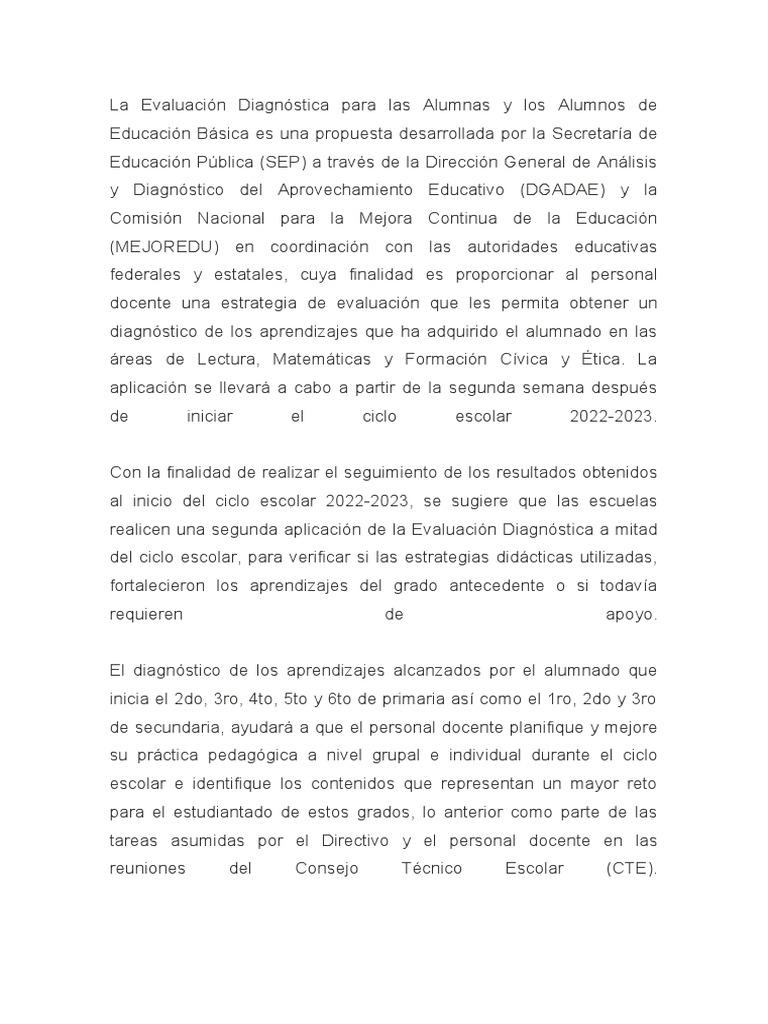 La Evaluación Diagnóstica para las Alumnas y los Alumnos de Educación Básica es una propuesta desarrollada por la Secretaría de Educación Pública (SEP) a través de la Dirección General de Análisis y Diagnóstico del Aprovechamiento Educativo (DGADAE) y la Comisión Nacional para la Mejora Continua de la Educación (MEJOREDU) en coordinación con las autoridades educativas federales y estatales, cuya finalidad es proporcionar al personal docente una estrategia de evaluación que les permita obtener un diagnóstico de los aprendizajes que ha adquirido el alumnado en las áreas de Lectura, Matemáticas y Formación Cívica y Ética. La aplicación se llevará a cabo a partir de la segunda semana después de iniciar el ciclo escolar 2022-2023.

Con la finalidad de realizar el seguimiento de los resultados obtenidos al inicio del ciclo escolar 2022-2023, se sugiere que las escuelas realicen una segunda aplicación de la Evaluación Diagnóstica a mitad del ciclo escolar, para verificar si las estrategias didácticas utilizadas, fortalecieron los aprendizajes del grado antecedente o si todavía requieren de apoyo.

El diagnóstico de los aprendizajes alcanzados por el alumnado que inicia el 2do, 3ro, 4to, 5to y 6to de primaria así como el 1ro, 2do y 3ro de secundaria, ayudará a que el personal docente planifique y mejore su práctica pedagógica a nivel grupal e individual durante el ciclo escolar e identifique los contenidos que representan un mayor reto para el estudiantado de estos grados, lo anterior como parte de las tareas asumidas por el Directivo y el personal docente en las reuniones del Consejo Técnico Escolar (CTE).